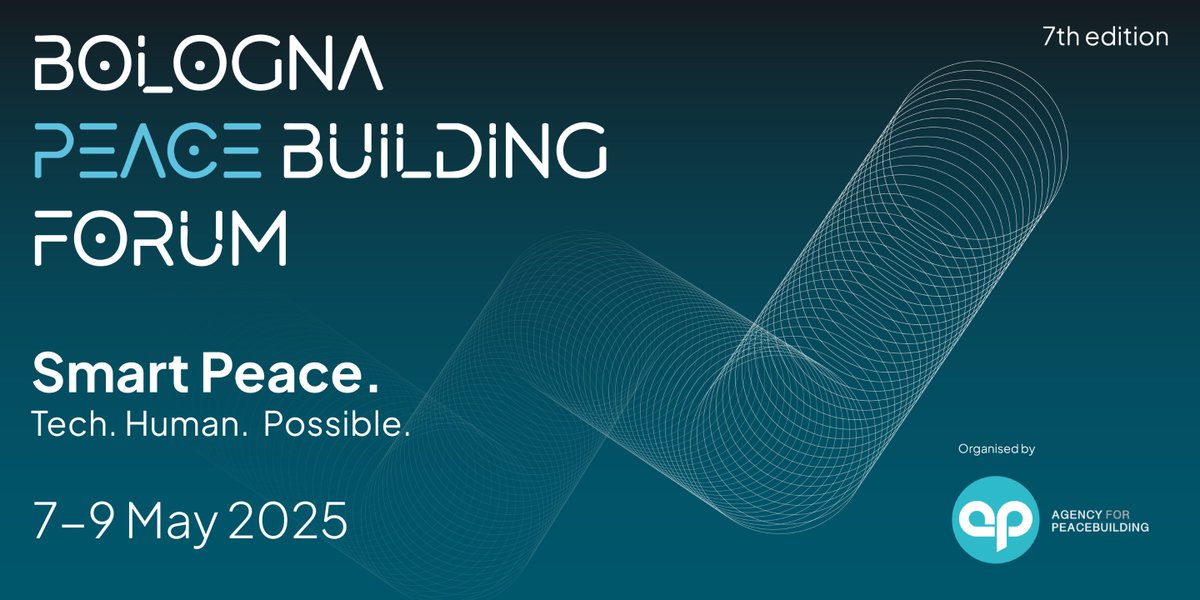 7th edition

BOLOGNA PEACE BUILDING FORUM

Smart Peace.
Tech. Human. Possible.

7–9 May 2025

Organised by

ap AGENCY FOR PEACEBUILDING